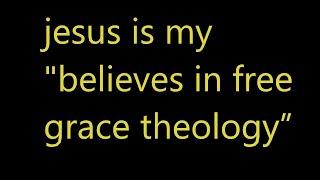 jesus is my "believes in free grace theology"